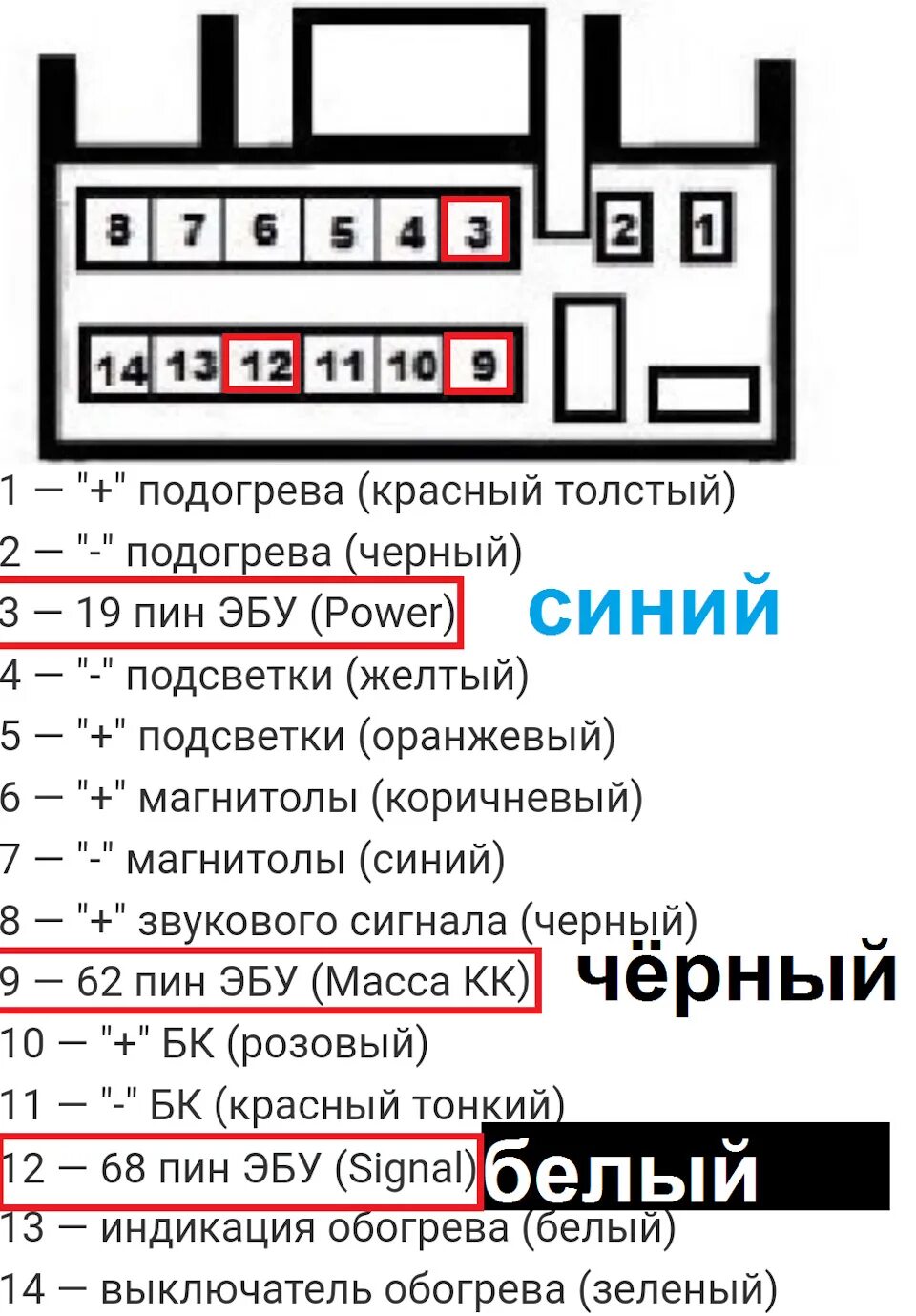 8 7 6 5 4 3 2 1

14 13 12 11 10 9

1 — "+" подогрева (красный толстый)
2 — "-" подогрева (черный)
3 — 19 пин ЭБУ (Power) синий
4 — "-" подсветки (желтый)
5 — "+" подсветки (оранжевый)
6 — "+" магнитолы (коричневый)
7 — "-" магнитолы (синий)
8 — "+" звукового сигнала (черный)
9 — 62 пин ЭБУ (Масса КК) чёрный
10 — "+" БК (розовый)
11 — "-" БК (красный тонкий)
12 — 68 пин ЭБУ (Signal) белый
13 — индикация обогрева (белый)
14 — выключатель обогрева (зеленый)